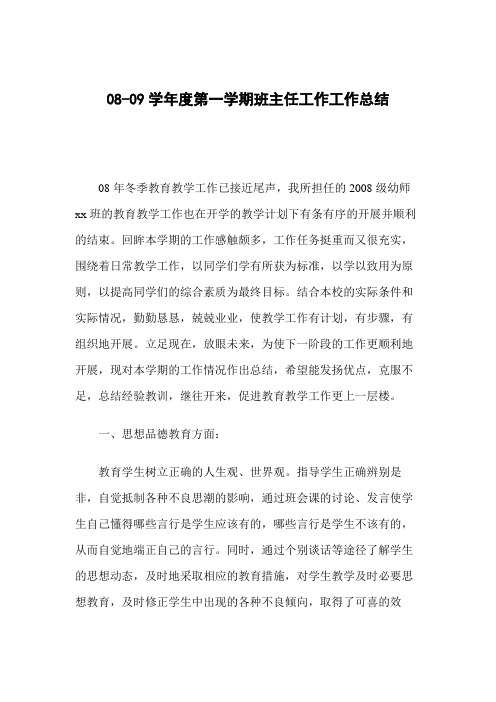 08-09 学年度第一学期班主任工作工作总结

08 年冬季教育教学工作已接近尾声，我所担任的 2008 级幼师 xx 班的教育教学工作也在开学的教学计划下有条有序的开展并顺利的结束。回眸本学期的工作感触颇多，工作任务挺重而又很充实，围绕着日常教学工作，以同学们学有所获为标准，以学以致用为原则，以提高同学们的综合素质为最终目标。结合本校的实际条件和实际情况，勤勤恳恳，兢兢业业，使教学工作有计划，有步骤，有组织地开展。立足现在，放眼未来，为使下一阶段的工作更顺利地开展，现对本学期的工作情况作出总结，希望能发扬优点，克服不足，总结经验教训，继往开来，促进教育教学工作更上一层楼。

一、思想品德教育方面：

教育学生树立正确的人生观、世界观。指导学生正确辨别是非，自觉抵制各种不良思潮的影响，通过班会课的讨论、发言使学生自己懂得哪些言行是学生应该有的，哪些言行是学生不该有的，从而自觉地端正自己的言行。同时，通过个别谈话等途径了解学生的思想动态，及时地采取相应的教育措施，对学生教学及时必要思想教育，及时修正学生中出现的各种不良倾向，取得了可喜的效